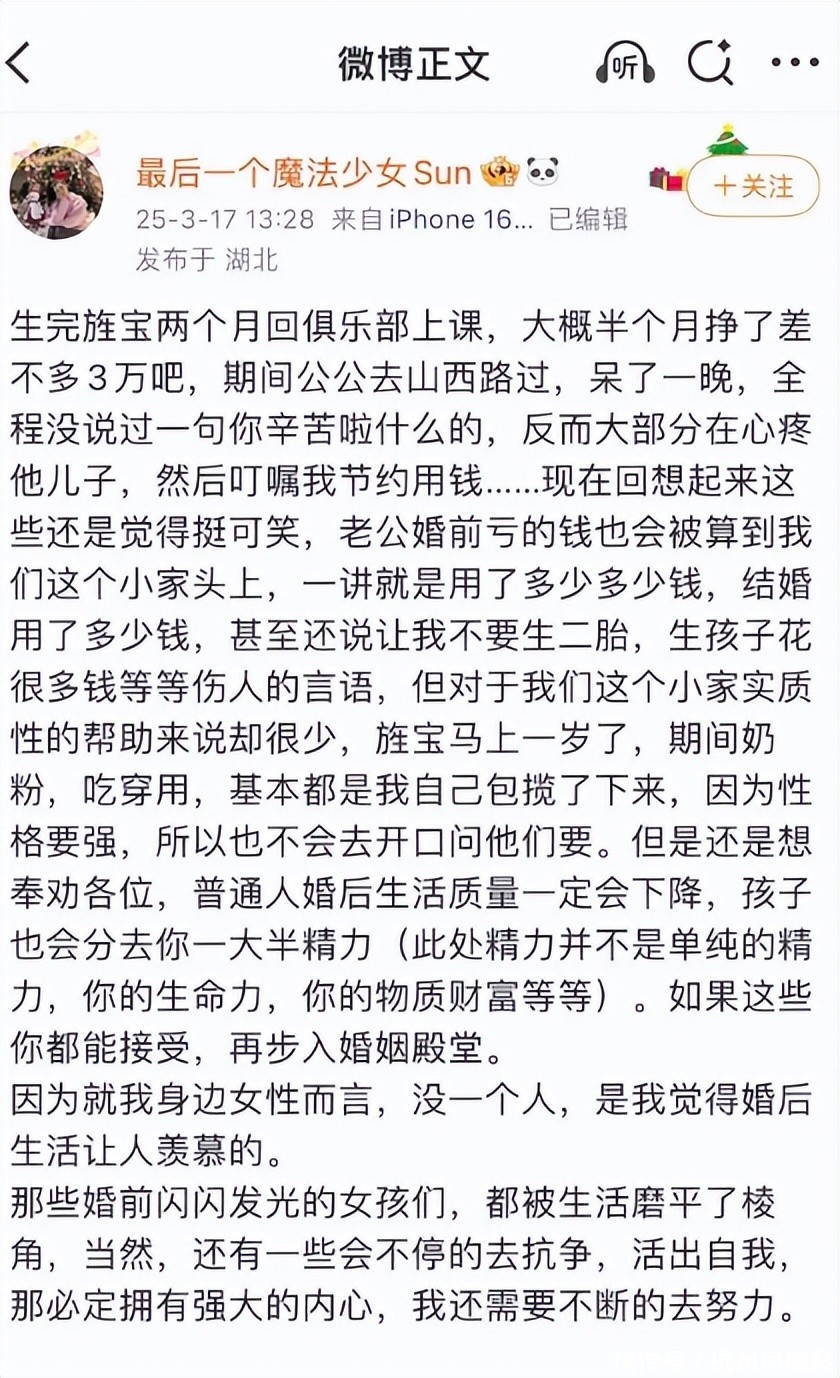 微博正文

听

最后一个魔法少女Sun

25-3-17 13:28 来自iPhone 16... 已编辑
发布于 湖北

+关注

生完旌宝两个月回俱乐部上课，大概半个月挣了差不多3万吧，期间公公去山西路过，呆了一晚，全程没说过一句你辛苦啦什么的，反而大部分在心疼他儿子，然后叮嘱我节约用钱......现在回想起来这些还是觉得挺可笑，老公婚前亏的钱也会被算到我们这个小家头上，一讲就是用了多少多少钱，结婚用了多少钱，甚至还说让我不要生二胎，生孩子花很多钱等等伤人的言语，但对于我们这个小家实质性的帮助来说却很少，旌宝马上一岁了，期间奶粉，吃穿用，基本都是我自己包揽了下来，因为性格要强，所以也不会去开口问他们要。但是还是想奉劝各位，普通人婚后生活质量一定会下降，孩子也会分去你一大半精力（此处精力并不是单纯的精力，你的生命力，你的物质财富等等）。如果这些你都能接受，再步入婚姻殿堂。
因为就我身边女性而言，没一个人，是我觉得婚后生活让人羡慕的。
那些婚前闪闪发光的女孩们，都被生活磨平了棱角，当然，还有一些会不停的去抗争，活出自我，那必定拥有强大的内心，我还需要不断的去努力。